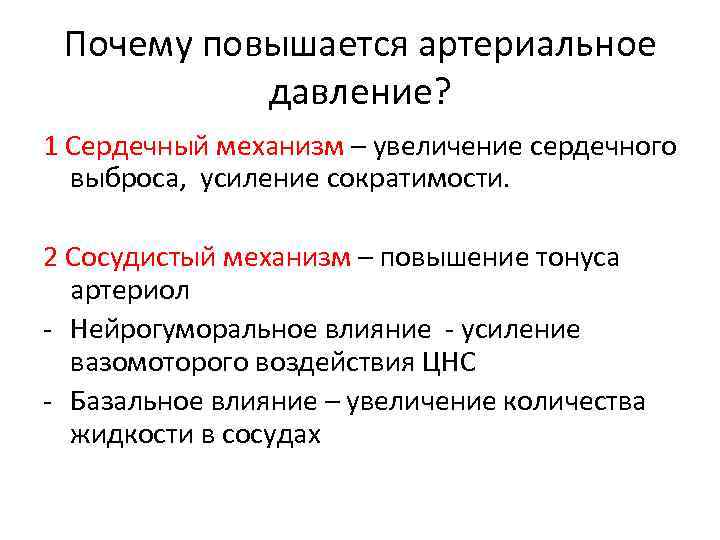 Почему повышается артериальное давление?

1 Сердечный механизм – увеличение сердечного выброса, усиление сократимости.

2 Сосудистый механизм – повышение тонуса артериол

- Нейрогуморальное влияние - усиление вазомоторого воздействия ЦНС
- Базальное влияние – увеличение количества жидкости в сосудах